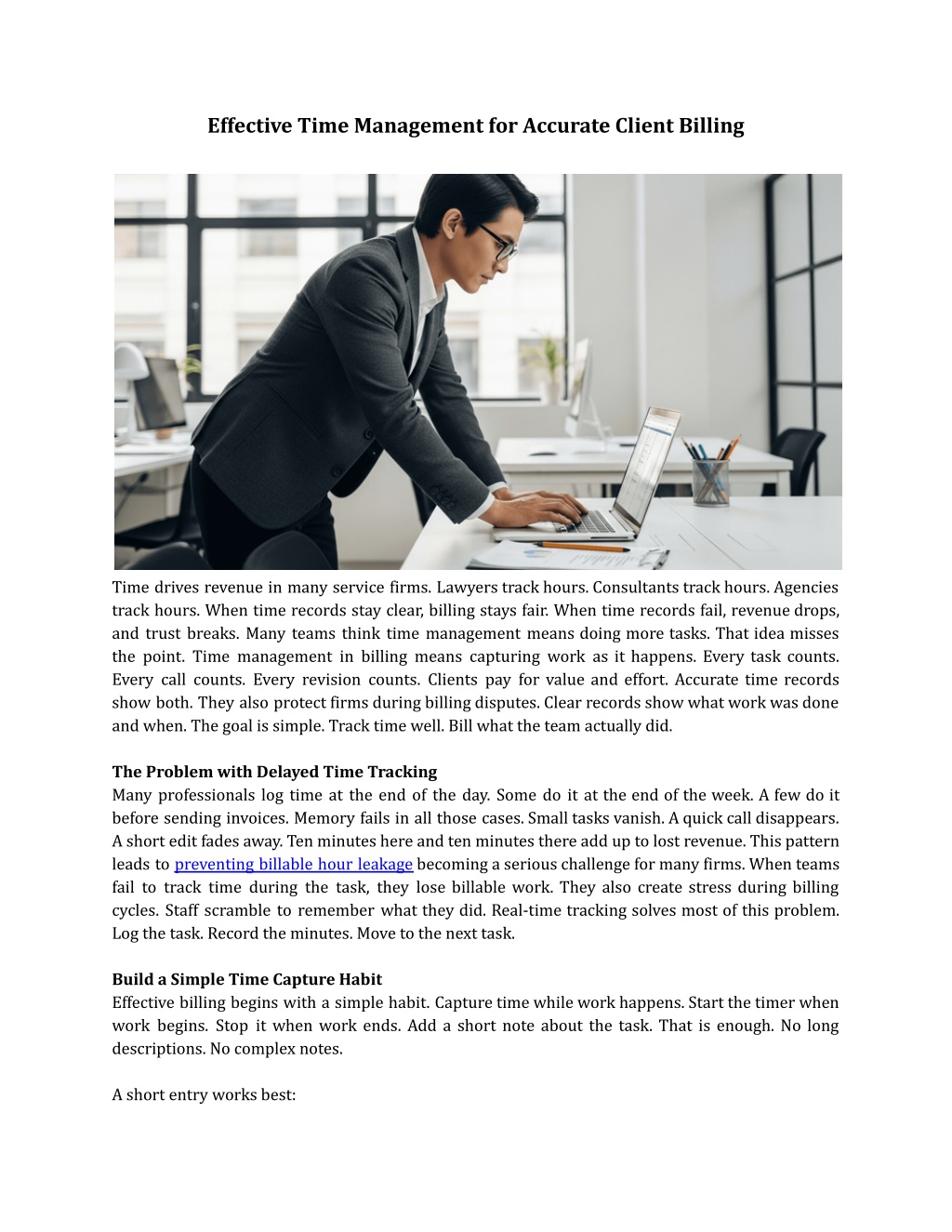 Effective Time Management for Accurate Client Billing

Time drives revenue in many service firms. Lawyers track hours. Consultants track hours. Agencies track hours. When time records stay clear, billing stays fair. When time records fail, revenue drops, and trust breaks. Many teams think time management means doing more tasks. That idea misses the point. Time management in billing means capturing work as it happens. Every task counts. Every call counts. Every revision counts. Clients pay for value and effort. Accurate time records show both. They also protect firms during billing disputes. Clear records show what work was done and when. The goal is simple. Track time well. Bill what the team actually did.

The Problem with Delayed Time Tracking
Many professionals log time at the end of the day. Some do it at the end of the week. A few do it before sending invoices. Memory fails in all those cases. Small tasks vanish. A quick call disappears. A short edit fades away. Ten minutes here and ten minutes there add up to lost revenue. This pattern leads to preventing billable hour leakage becoming a serious challenge for many firms. When teams fail to track time during the task, they lose billable work. They also create stress during billing cycles. Staff scramble to remember what they did. Real-time tracking solves most of this problem. Log the task. Record the minutes. Move to the next task.

Build a Simple Time Capture Habit
Effective billing begins with a simple habit. Capture time while work happens. Start the timer when work begins. Stop it when work ends. Add a short note about the task. That is enough. No long descriptions. No complex notes.

A short entry works best: